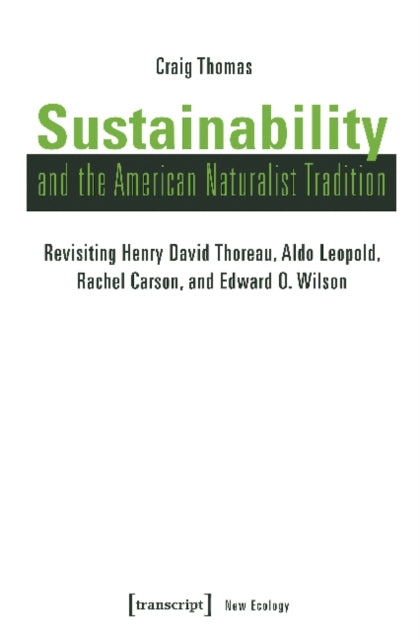 Craig Thomas

Sustainability

and the American Naturalist Tradition

Revisiting Henry David Thoreau, Aldo Leopold, Rachel Carson, and Edward O. Wilson

[transcript] New Ecology